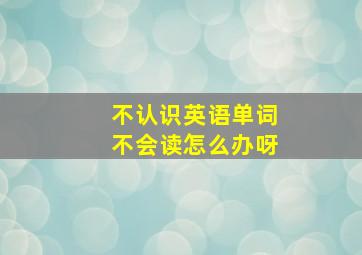 不认识英语单词
不会读怎么办呀